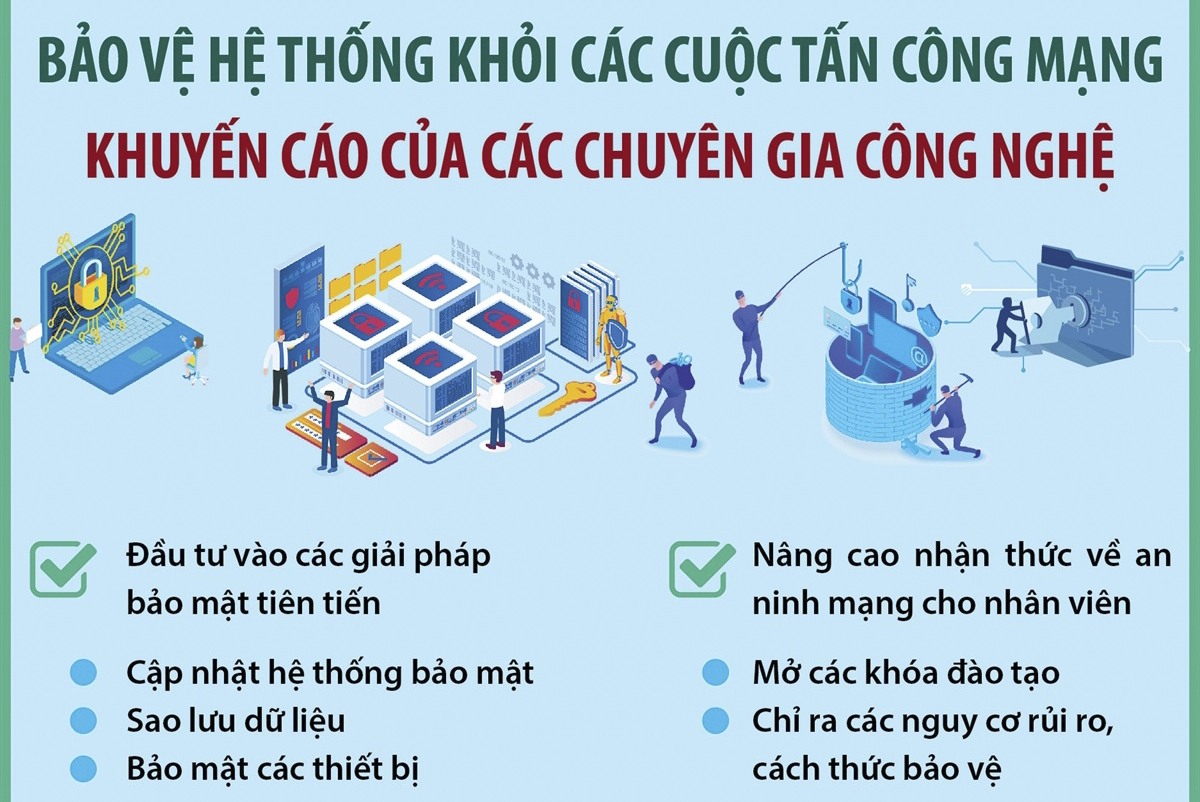 BẢO VỆ HỆ THỐNG KHỎI CÁC CUỘC TẤN CÔNG MẠNG

KHUYẾN CÁO CỦA CÁC CHUYÊN GIA CÔNG NGHỆ

Đầu tư vào các giải pháp bảo mật tiên tiến

Cập nhật hệ thống bảo mật

Sao lưu dữ liệu

Bảo mật các thiết bị

Nâng cao nhận thức về an ninh mạng cho nhân viên

Mở các khóa đào tạo

Chỉ ra các nguy cơ rủi ro, cách thức bảo vệ